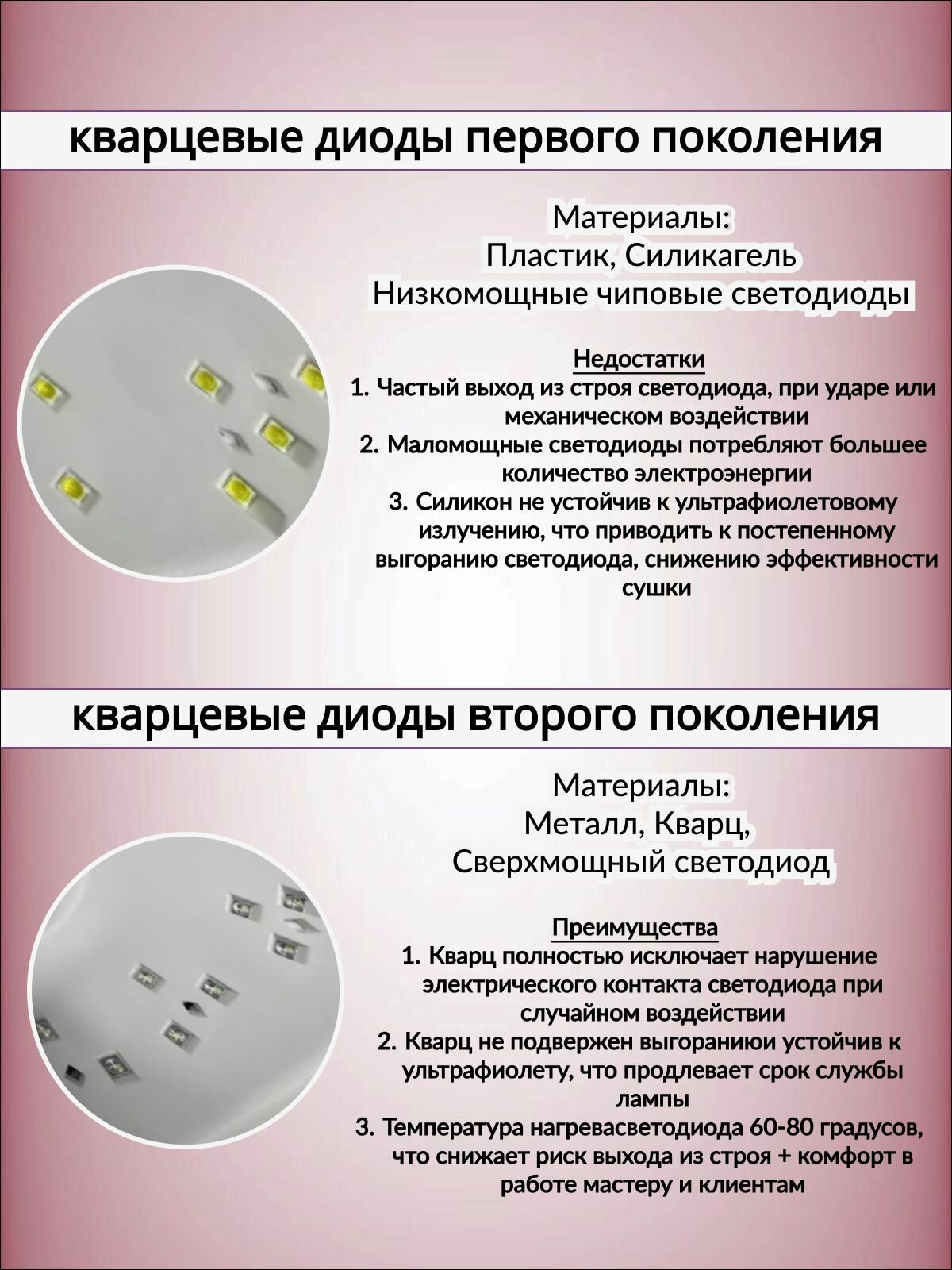 кварцевые диоды первого поколения

Материалы:
Пластик, Силикагель
Низкомощные чиповые светодиоды

Недостатки
1. Частый выход из строя светодиода, при ударе или механическом воздействии
2. Маломощные светодиоды потребляют большее количество электроэнергии
3. Силикон не устойчив к ультрафиолетовому излучению, что приводить к постепенному выгоранию светодиода, снижению эффективности сушки

кварцевые диоды второго поколения

Материалы:
Металл, Кварц,
Сверхмощный светодиод

Преимущества
1. Кварц полностью исключает нарушение электрического контакта светодиода при случайном воздействии
2. Кварц не подвержен выгораниюи устойчив к ультрафиолету, что продлевает срок службы лампы
3. Температура нагревасветодиода 60-80 градусов, что снижает риск выхода из строя + комфорт в работе мастеру и клиентам